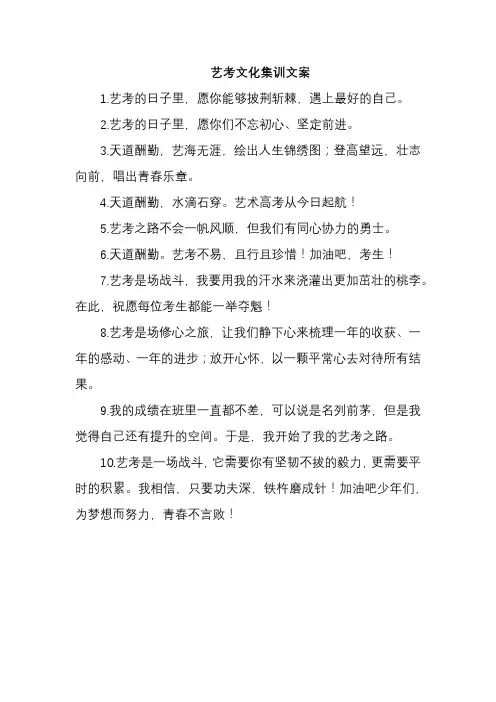 艺考文化集训文案

1.艺考的日子里，愿你能够披荆斩棘，遇上最好的自己。

2.艺考的日子里，愿你们不忘初心、坚定前进。

3.天道酬勤，艺海无涯，绘出人生锦绣图；登高望远，壮志向前，唱出青春乐章。

4.天道酬勤，水滴石穿。艺术高考从今日起航！

5.艺考之路不会一帆风顺，但我们有同心协力的勇士。

6.天道酬勤。艺考不易，且行且珍惜！加油吧，考生！

7.艺考是场战斗，我要用我的汗水来浇灌出更加茁壮的桃李。在此，祝愿每位考生都能一举夺魁！

8.艺考是场修心之旅，让我们静下心来梳理一年的收获、一年的感动、一年的进步；放开心怀，以一颗平常心去对待所有结果。

9.我的成绩在班里一直都不差，可以说是名列前茅，但是我觉得自己还有提升的空间。于是，我开始了我的艺考之路。

10.艺考是一场战斗，它需要你有坚韧不拔的毅力，更需要平时的积累。我相信，只要功夫深，铁杵磨成针！加油吧少年们，为梦想而努力，青春不言败！